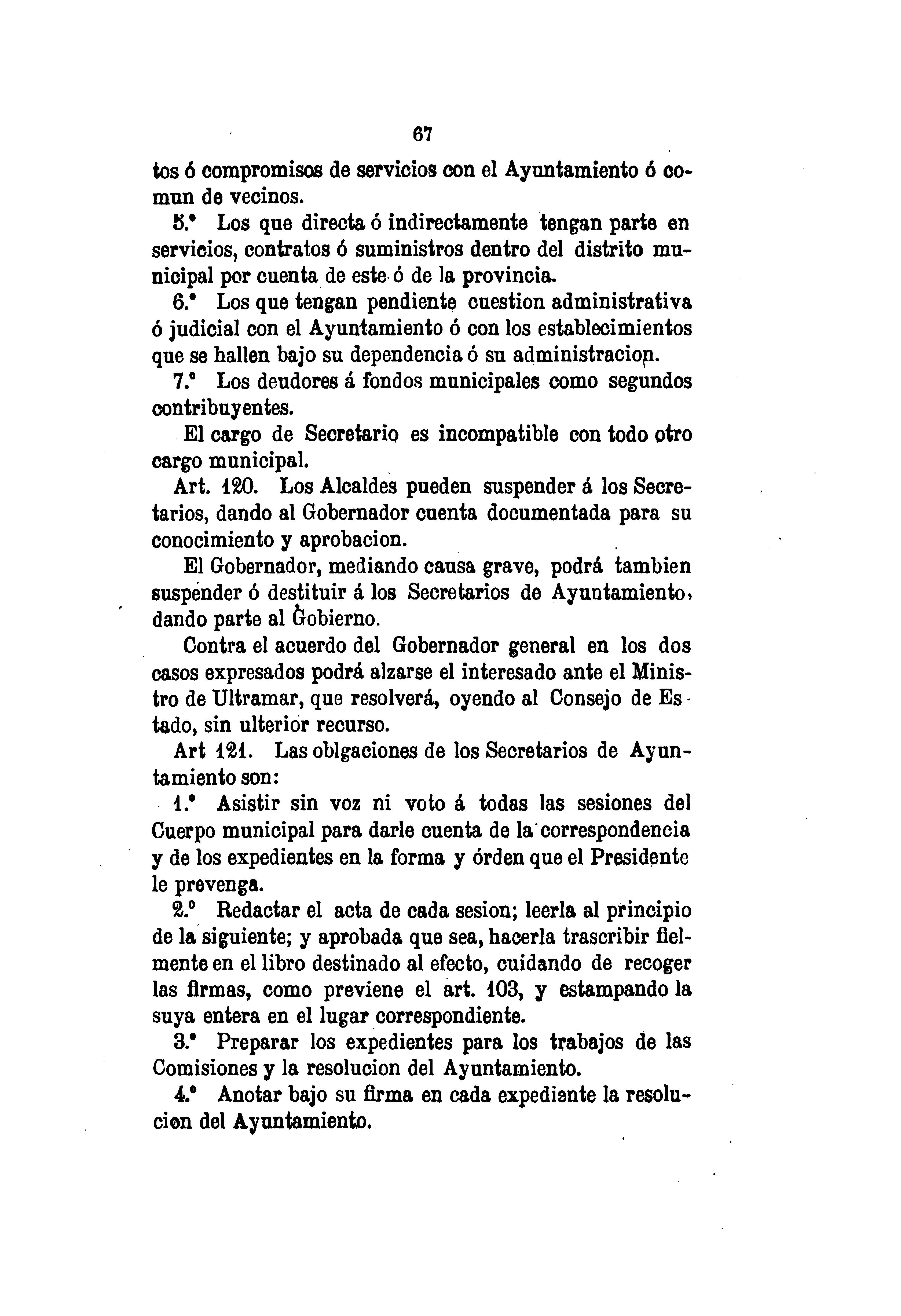 67

tos ó compromisos de servicios con el Ayuntamiento ó comun de vecinos.

5.° Los que directa ó indirectamente tengan parte en servicios, contratos ó suministros dentro del distrito municipal por cuenta de este ó de la provincia.

6.° Los que tengan pendiente cuestion administrativa ó judicial con el Ayuntamiento ó con los establecimientos que se hallen bajo su dependencia ó su administracion.

7.° Los deudores á fondos municipales como segundos contribuyentes.

El cargo de Secretario es incompatible con todo otro cargo municipal.

Art. 120. Los Alcaldes pueden suspender á los Secretarios, dando al Gobernador cuenta documentada para su conocimiento y aprobacion.

El Gobernador, mediando causa grave, podrá tambien suspender ó destituir á los Secretarios de Ayuntamiento, dando parte al Gobierno.

Contra el acuerdo del Gobernador general en los dos casos expresados podrá alzarse el interesado ante el Ministro de Ultramar, que resolverá, oyendo al Consejo de Estado, sin ulterior recurso.

Art 121. Las oblgaciones de los Secretarios de Ayuntamiento son:

1.° Asistir sin voz ni voto á todas las sesiones del Cuerpo municipal para darle cuenta de la correspondencia y de los expedientes en la forma y órden que el Presidente le prevenga.

2.° Redactar el acta de cada sesion; leerla al principio de la siguiente; y aprobada que sea, hacerla trascribir fielmente en el libro destinado al efecto, cuidando de recoger las firmas, como previene el art. 103, y estampando la suya entera en el lugar correspondiente.

3.° Preparar los expedientes para los trabajos de las Comisiones y la resolucion del Ayuntamiento.

4.° Anotar bajo su firma en cada expediente la resolucion del Ayuntamiento.